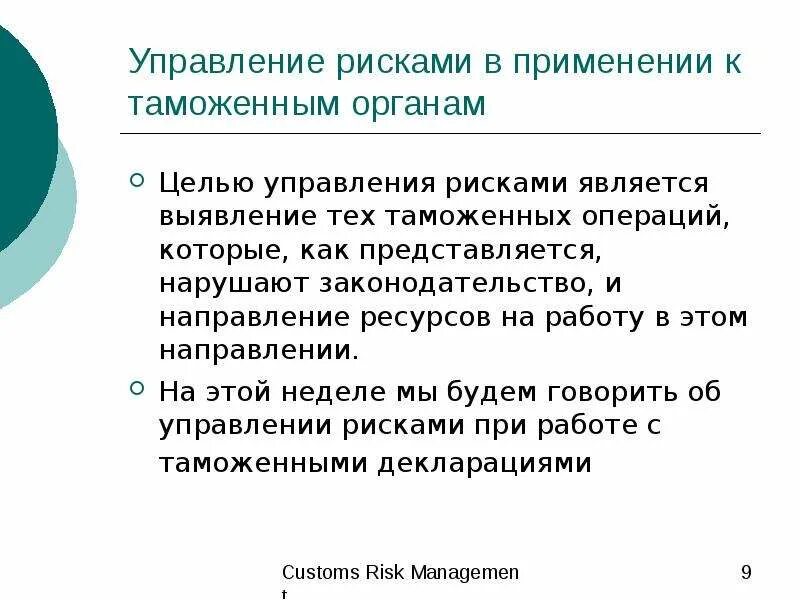 Управление рисками в применении к таможенным органам

Целью управления рисками является выявление тех таможенных операций, которые, как представляется, нарушают законодательство, и направление ресурсов на работу в этом направлении.

На этой неделе мы будем говорить об управлении рисками при работе с таможенными декларациями

Customs Risk Management

9